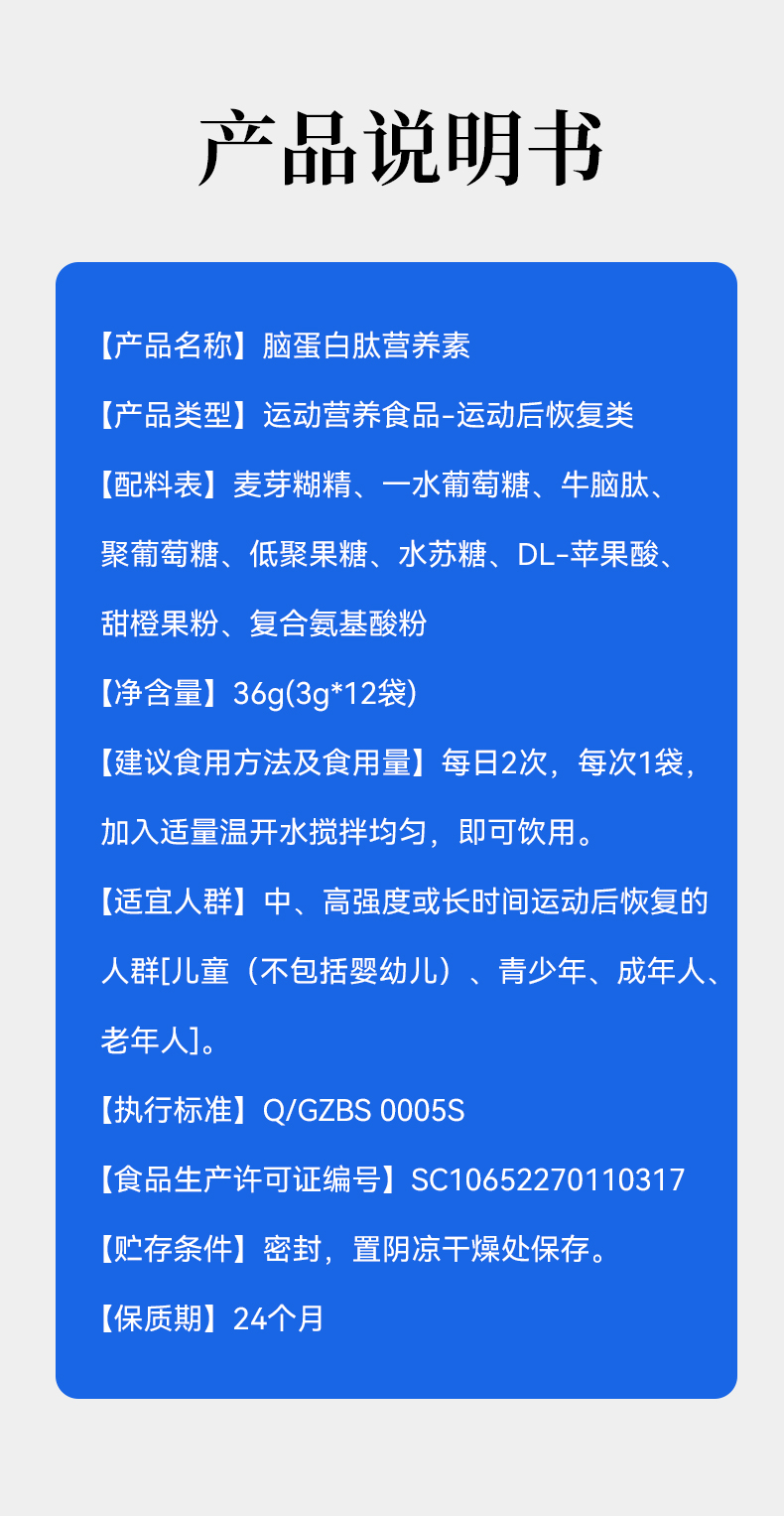 产品说明书

【产品名称】脑蛋白肽营养素

【产品类型】运动营养食品-运动后恢复类

【配料表】麦芽糊精、一水葡萄糖、牛脑肽、聚葡萄糖、低聚果糖、水苏糖、DL-苹果酸、甜橙果粉、复合氨基酸粉

【净含量】36g(3g*12袋)

【建议食用方法及食用量】每日2次，每次1袋，加入适量温开水搅拌均匀，即可饮用。

【适宜人群】中、高强度或长时间运动后恢复的人群[儿童（不包括婴幼儿）、青少年、成年人、老年人]。

【执行标准】Q/GZBS 0005S

【食品生产许可证编号】SC10652270110317

【贮存条件】密封，置阴凉干燥处保存。

【保质期】24个月